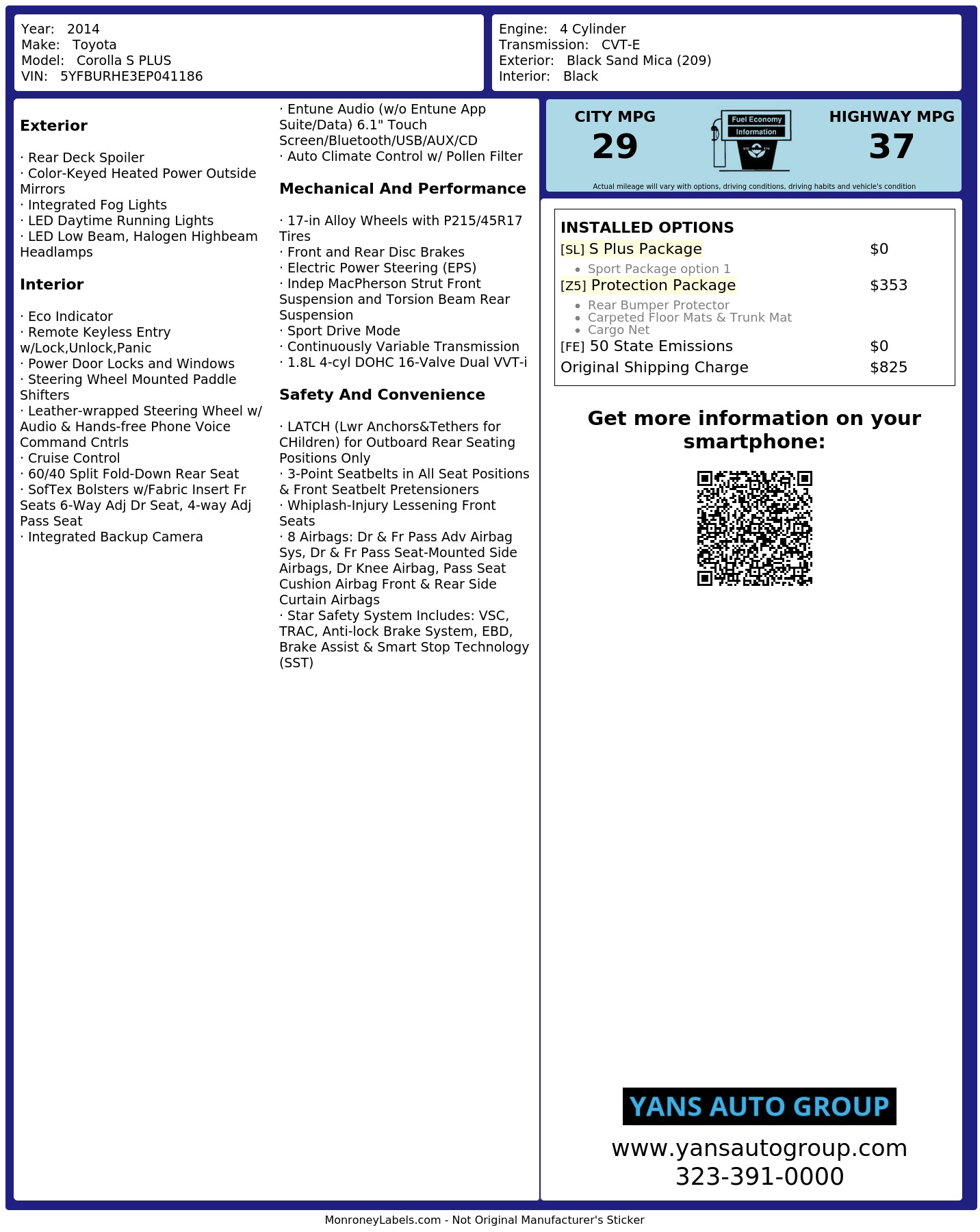 Year: 2014
Make: Toyota
Model: Corolla S PLUS
VIN: 5YFBURHE3EP041186

Engine: 4 Cylinder
Transmission: CVT-E
Exterior: Black Sand Mica (209)
Interior: Black

Exterior

· Rear Deck Spoiler
· Color-Keyed Heated Power Outside Mirrors
· Integrated Fog Lights
· LED Daytime Running Lights
· LED Low Beam, Halogen Highbeam Headlamps

Interior

· Eco Indicator
· Remote Keyless Entry w/Lock,Unlock,Panic
· Power Door Locks and Windows
· Steering Wheel Mounted Paddle Shifters
· Leather-wrapped Steering Wheel w/ Audio & Hands-free Phone Voice Command Cntrls
· Cruise Control
· 60/40 Split Fold-Down Rear Seat
· SofTex Bolsters w/Fabric Insert Fr Seats 6-Way Adj Dr Seat, 4-way Adj Pass Seat
· Integrated Backup Camera

· Entune Audio (w/o Entune App Suite/Data) 6.1" Touch Screen/Bluetooth/USB/AUX/CD
· Auto Climate Control w/ Pollen Filter

Mechanical And Performance

· 17-in Alloy Wheels with P215/45R17 Tires
· Front and Rear Disc Brakes
· Electric Power Steering (EPS)
· Indep MacPherson Strut Front Suspension and Torsion Beam Rear Suspension
· Sport Drive Mode
· Continuously Variable Transmission
· 1.8L 4-cyl DOHC 16-Valve Dual VVT-i

Safety And Convenience

· LATCH (Lwr Anchors&Tethers for CHildren) for Outboard Rear Seating Positions Only
· 3-Point Seatbelts in All Seat Positions & Front Seatbelt Pretensioners
· Whiplash-Injury Lessening Front Seats
· 8 Airbags: Dr & Fr Pass Adv Airbag Sys, Dr & Fr Pass Seat-Mounted Side Airbags, Dr Knee Airbag, Pass Seat Cushion Airbag Front & Rear Side Curtain Airbags
· Star Safety System Includes: VSC, TRAC, Anti-lock Brake System, EBD, Brake Assist & Smart Stop Technology (SST)

CITY MPG
29

Fuel Economy
Information

HIGHWAY MPG
37

Actual mileage will vary with options, driving conditions, driving habits and vehicle's condition

INSTALLED OPTIONS
[SL] S Plus Package $0
• Sport Package option 1
[Z5] Protection Package $353
• Rear Bumper Protector
• Carpeted Floor Mats & Trunk Mat
• Cargo Net
[FE] 50 State Emissions $0
Original Shipping Charge $825

Get more information on your smartphone:

YANS AUTO GROUP
www.yansautogroup.com
323-391-0000

MonroneyLabels.com - Not Original Manufacturer's Sticker